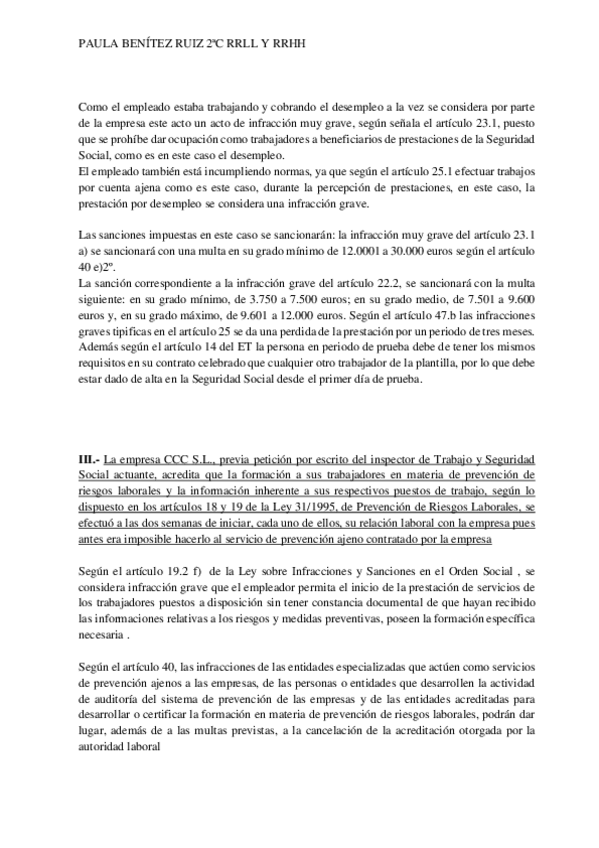 PAULA BENÍTEZ RUIZ 2ºC RRLL Y RRHH

Como el empleado estaba trabajando y cobrando el desempleo a la vez se considera por parte de la empresa este acto un acto de infracción muy grave, según señala el artículo 23.1, puesto que se prohíbe dar ocupación como trabajadores a beneficiarios de prestaciones de la Seguridad Social, como es en este caso el desempleo.
El empleado también está incumpliendo normas, ya que según el artículo 25.1 efectuar trabajos por cuenta ajena como es este caso, durante la percepción de prestaciones, en este caso, la prestación por desempleo se considera una infracción grave.

Las sanciones impuestas en este caso se sancionarán: la infracción muy grave del artículo 23.1 a) se sancionará con una multa en su grado mínimo de 12.0001 a 30.000 euros según el artículo 40 e)2º.
La sanción correspondiente a la infracción grave del artículo 22.2, se sancionará con la multa siguiente: en su grado mínimo, de 3.750 a 7.500 euros; en su grado medio, de 7.501 a 9.600 euros y, en su grado máximo, de 9.601 a 12.000 euros. Según el artículo 47.b las infracciones graves tipificas en el artículo 25 se da una perdida de la prestación por un periodo de tres meses. Además según el artículo 14 del ET la persona en periodo de prueba debe de tener los mismos requisitos en su contrato celebrado que cualquier otro trabajador de la plantilla, por lo que debe estar dado de alta en la Seguridad Social desde el primer día de prueba.

III.- La empresa CCC S.L., previa petición por escrito del inspector de Trabajo y Seguridad Social actuante, acredita que la formación a sus trabajadores en materia de prevención de riesgos laborales y la información inherente a sus respectivos puestos de trabajo, según lo dispuesto en los artículos 18 y 19 de la Ley 31/1995, de Prevención de Riesgos Laborales, se efectuó a las dos semanas de iniciar, cada uno de ellos, su relación laboral con la empresa pues antes era imposible hacerlo al servicio de prevención ajeno contratado por la empresa

Según el artículo 19.2 f) de la Ley sobre Infracciones y Sanciones en el Orden Social , se considera infracción grave que el empleador permita el inicio de la prestación de servicios de los trabajadores puestos a disposición sin tener constancia documental de que hayan recibido las informaciones relativas a los riesgos y medidas preventivas, poseen la formación específica necesaria .

Según el artículo 40, las infracciones de las entidades especializadas que actúen como servicios de prevención ajenos a las empresas, de las personas o entidades que desarrollen la actividad de auditoría del sistema de prevención de las empresas y de las entidades acreditadas para desarrollar o certificar la formación en materia de prevención de riesgos laborales, podrán dar lugar, además de a las multas previstas, a la cancelación de la acreditación otorgada por la autoridad laboral